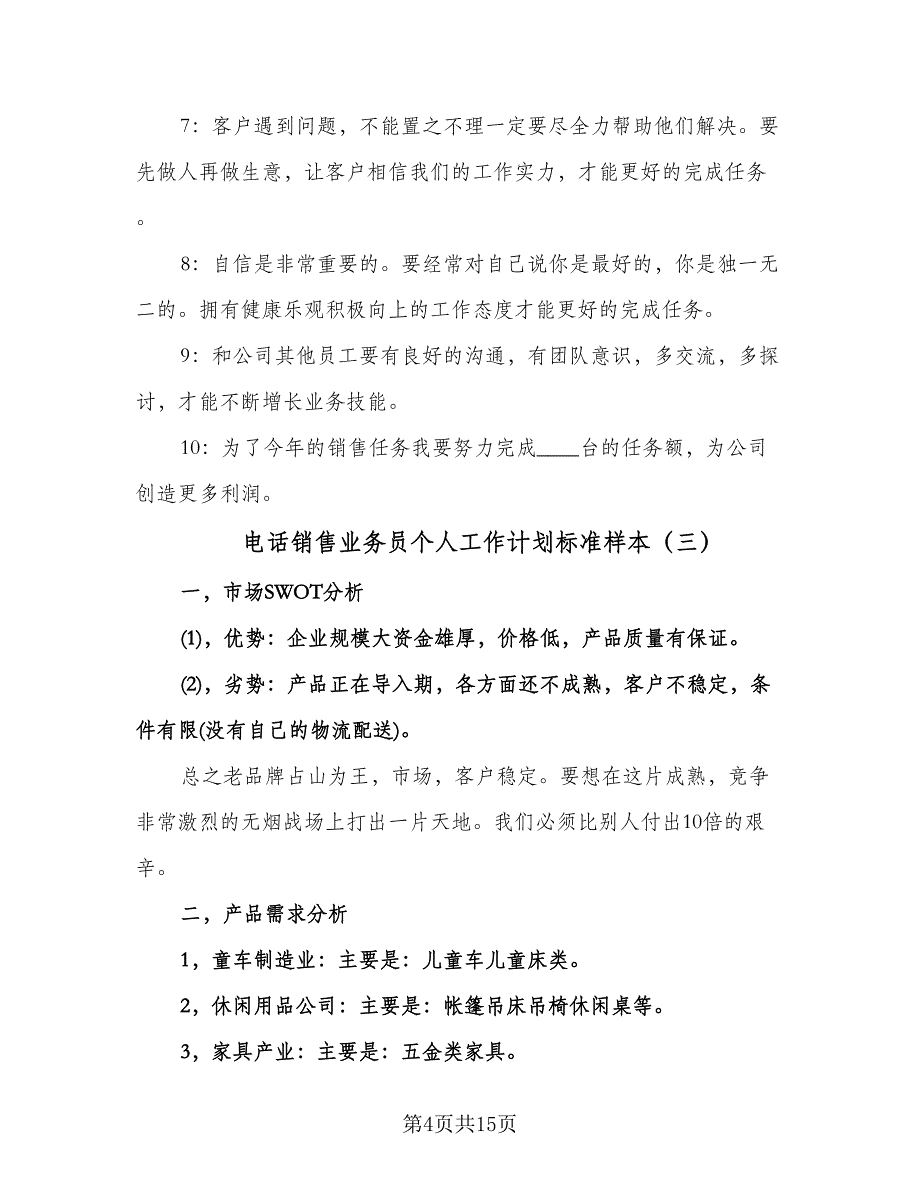 7：客户遇到问题，不能置之不理一定要尽全力帮助他们解决。要先做人再做生意，让客户相信我们的工作实力，才能更好的完成任务。

8：自信是非常重要的。要经常对自己说你是最好的，你是独一无二的。拥有健康乐观积极向上的工作态度才能更好的完成任务。

9：和公司其他员工要有良好的沟通，有团队意识，多交流，多探讨，才能不断增长业务技能。

10：为了今年的销售任务我要努力完成____台的任务额，为公司创造更多利润。

电话销售业务员个人工作计划标准样本（三）

一，市场SWOT分析

⑴，优势：企业规模大资金雄厚，价格低，产品质量有保证。

⑵，劣势：产品正在导入期，各方面还不成熟，客户不稳定，条件有限(没有自己的物流配送)。

总之老品牌占山为王，市场，客户稳定。要想在这片成熟，竞争非常激烈的无烟战场上打出一片天地。我们必须比别人付出10倍的艰辛。

二，产品需求分析

1，童车制造业：主要是：儿童车儿童床类。

2，休闲用品公司：主要是：帐篷吊床吊椅休闲桌等。

3，家具产业：主要是：五金类家具。

第4页共15页